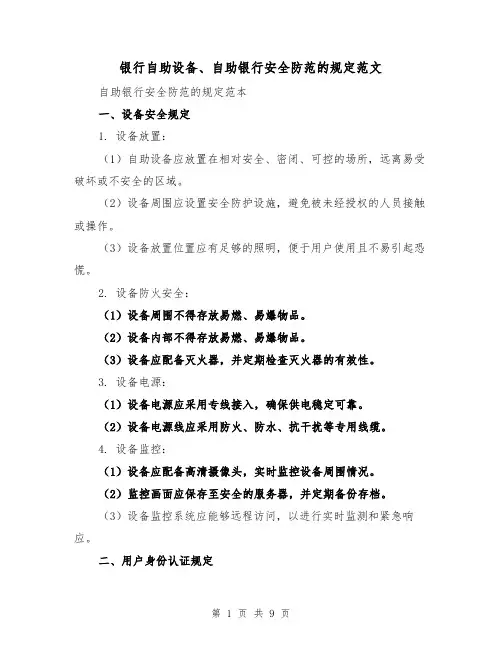 银行自助设备、自助银行安全防范的规定范文

自助银行安全防范的规定范本

一、设备安全规定

1. 设备放置：

（1）自助设备应放置在相对安全、密闭、可控的场所，远离易受破坏或不安全的区域。

（2）设备周围应设置安全防护设施，避免被未经授权的人员接触或操作。

（3）设备放置位置应有足够的照明，便于用户使用且不易引起恐慌。

2. 设备防火安全：

（1）设备周围不得存放易燃、易爆物品。

（2）设备内部不得存放易燃、易爆物品。

（3）设备应配备灭火器，并定期检查灭火器的有效性。

3. 设备电源：

（1）设备电源应采用专线接入，确保供电稳定可靠。

（2）设备电源线应采用防火、防水、抗干扰等专用线缆。

4. 设备监控：

（1）设备应配备高清摄像头，实时监控设备周围情况。

（2）监控画面应保存至安全的服务器，并定期备份存档。

（3）设备监控系统应能够远程访问，以进行实时监测和紧急响应。

二、用户身份认证规定

第 1 页 共 9 页